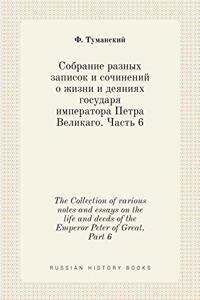 Ф. Туманский

Собрание разных записок и сочинений о жизни и деяниях государя императора Петра Великаго. Часть 6

The Collection of various notes and essays on the life and deeds of the Emperor Peter of Great. Part 6

RUSSIAN HISTORY BOOKS